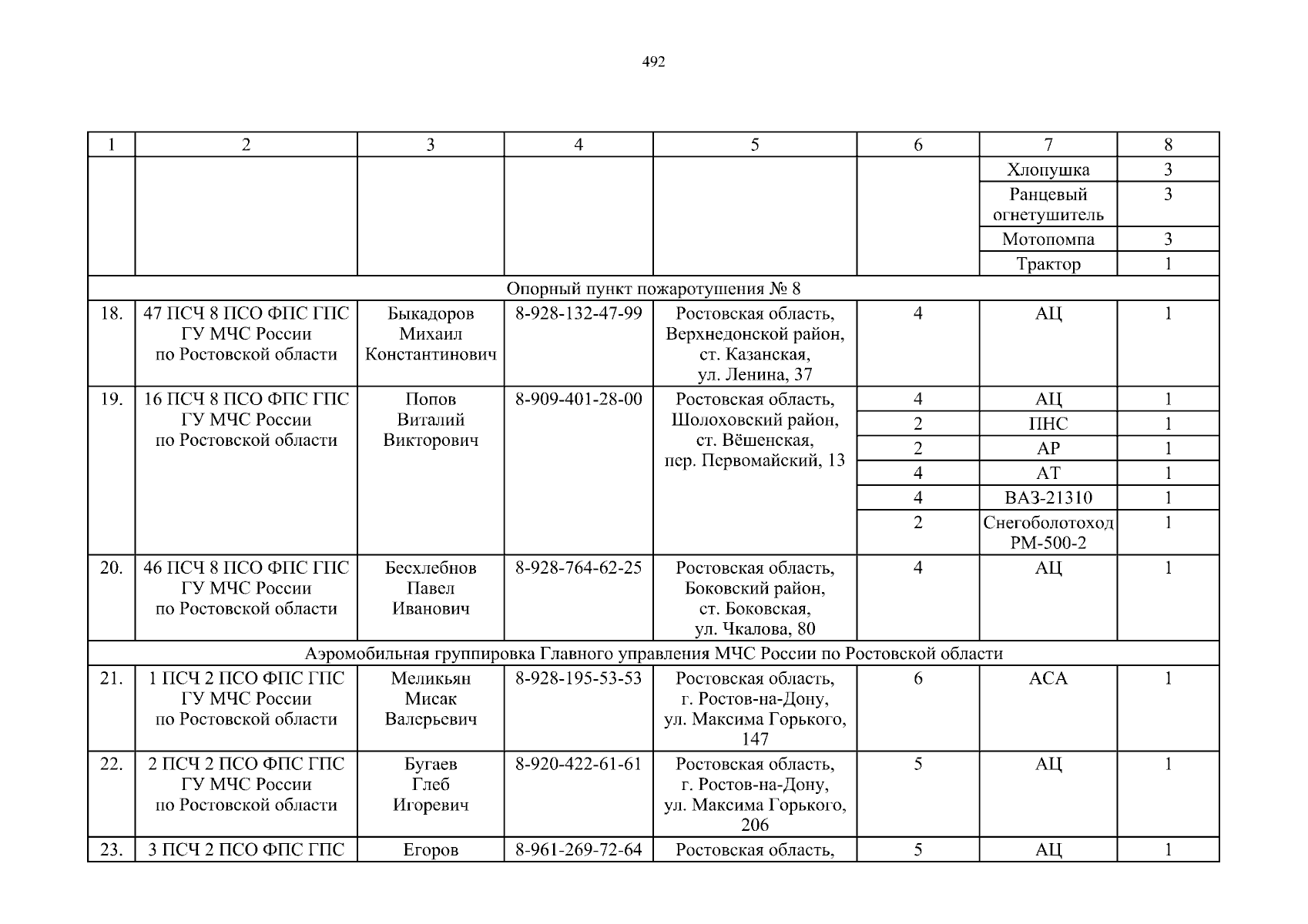 492

| 1 | 2 | 3 | 4 | 5 | 6 | 7 | 8 |
|---|---|---|---|---|---|---|---|
| | | | | | | Хлопушка | 3 |
| | | | | | | Ранцевый огнетушитель | 3 |
| | | | | | | Мотопомпа | 3 |
| | | | | | | Трактор | 1 |
| Опорный пункт пожаротушения № 8 | | | | | | | |
| 18. | 47 ПСЧ 8 ПСО ФПС ГПС ГУ МЧС России по Ростовской области | Быкадоров Михаил Константинович | 8-928-132-47-99 | Ростовская область, Верхнедонской район, ст. Казанская, ул. Ленина, 37 | 4 | АЦ | 1 |
| 19. | 16 ПСЧ 8 ПСО ФПС ГПС ГУ МЧС России по Ростовской области | Попов Виталий Викторович | 8-909-401-28-00 | Ростовская область, Шолоховский район, ст. Вёшенская, пер. Первомайский, 13 | 4 | АЦ | 1 |
| | | | | | 2 | ПНС | 1 |
| | | | | | 2 | АР | 1 |
| | | | | | 4 | АТ | 1 |
| | | | | | 4 | ВАЗ-21310 | 1 |
| | | | | | 2 | Снегоболотоход РМ-500-2 | 1 |
| 20. | 46 ПСЧ 8 ПСО ФПС ГПС ГУ МЧС России по Ростовской области | Бесхлебнов Павел Иванович | 8-928-764-62-25 | Ростовская область, Боковский район, ст. Боковская, ул. Чкалова, 80 | 4 | АЦ | 1 |
| Аэромобильная группировка Главного управления МЧС России по Ростовской области | | | | | | | |
| 21. | 1 ПСЧ 2 ПСО ФПС ГПС ГУ МЧС России по Ростовской области | Меликьян Мисак Валерьевич | 8-928-195-53-53 | Ростовская область, г. Ростов-на-Дону, ул. Максима Горького, 147 | 6 | АСА | 1 |
| 22. | 2 ПСЧ 2 ПСО ФПС ГПС ГУ МЧС России по Ростовской области | Бугаев Глеб Игоревич | 8-920-422-61-61 | Ростовская область, г. Ростов-на-Дону, ул. Максима Горького, 206 | 5 | АЦ | 1 |
| 23. | 3 ПСЧ 2 ПСО ФПС ГПС | Егоров | 8-961-269-72-64 | Ростовская область, | 5 | АЦ | 1 |